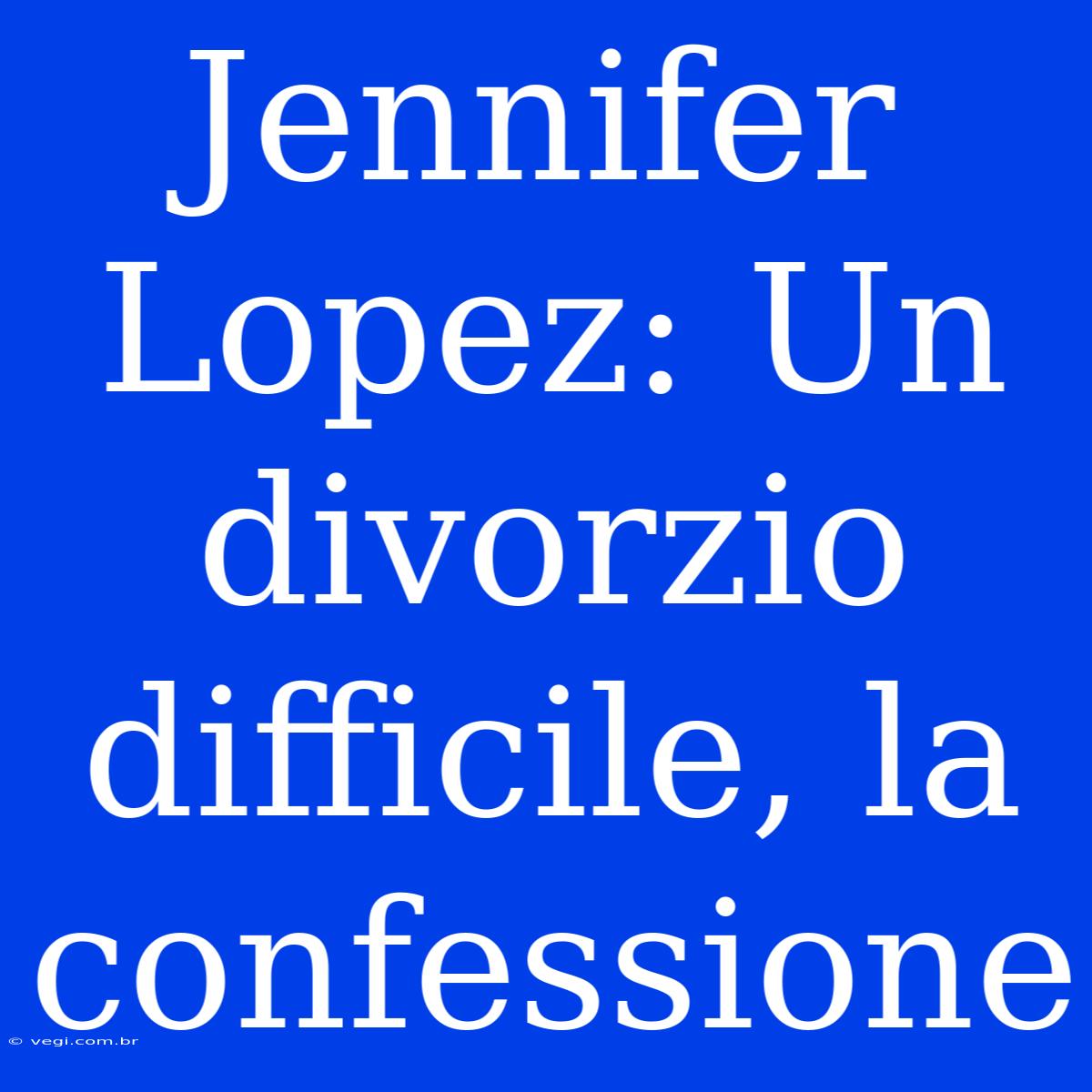 Jennifer Lopez: Un divorzio difficile, la confessione

© vegi.com.br